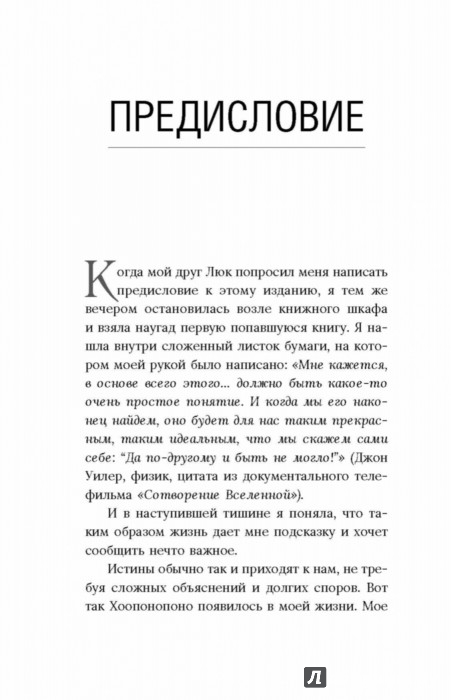 ПРЕДИСЛОВИЕ

Когда мой друг Люк попросил меня написать предисловие к этому изданию, я тем же вечером остановилась возле книжного шкафа и взяла наугад первую попавшуюся книгу. Я нашла внутри сложенный листок бумаги, на котором моей рукой было написано: «Мне кажется, в основе всего этого... должно быть какое-то очень простое понятие. И когда мы его наконец найдем, оно будет для нас таким прекрасным, таким идеальным, что мы скажем сами себе: "Да по-другому и быть не могло!"» (Джон Уилер, физик, цитата из документального телефильма «Сотворение Вселенной»).

И в наступившей тишине я поняла, что таким образом жизнь дает мне подсказку и хочет сообщить нечто важное.

Истины обычно так и приходят к нам, не требуя сложных объяснений и долгих споров. Вот так Хоопонопоно появилось в моей жизни. Мое